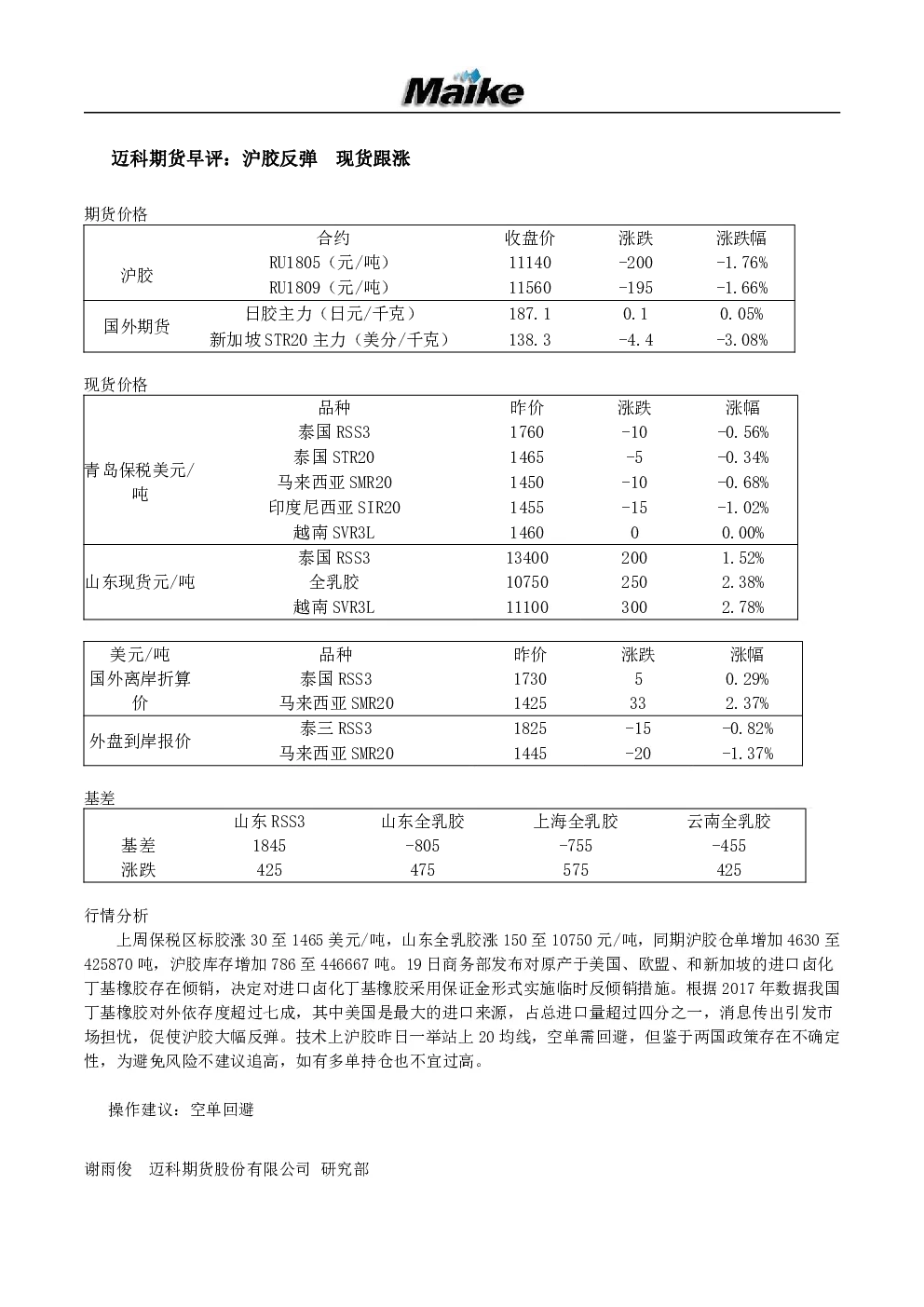 Maike

迈科期货早评：沪胶反弹　现货跟涨

期货价格

| | 合约 | 收盘价 | 涨跌 | 涨跌幅 |
|---|---|---|---|---|
| 沪胶 | RU1805（元/吨） | 11140 | -200 | -1.76% |
| | RU1809（元/吨） | 11560 | -195 | -1.66% |
| 国外期货 | 日胶主力（日元/千克） | 187.1 | 0.1 | 0.05% |
| | 新加坡STR20主力（美分/千克） | 138.3 | -4.4 | -3.08% |

现货价格

| | 品种 | 昨价 | 涨跌 | 涨幅 |
|---|---|---|---|---|
| 青岛保税美元/吨 | 泰国RSS3 | 1760 | -10 | -0.56% |
| | 泰国STR20 | 1465 | -5 | -0.34% |
| | 马来西亚SMR20 | 1450 | -10 | -0.68% |
| | 印度尼西亚SIR20 | 1455 | -15 | -1.02% |
| | 越南SVR3L | 1460 | 0 | 0.00% |
| 山东现货元/吨 | 泰国RSS3 | 13400 | 200 | 1.52% |
| | 全乳胶 | 10750 | 250 | 2.38% |
| | 越南SVR3L | 11100 | 300 | 2.78% |

| 美元/吨 | 品种 | 昨价 | 涨跌 | 涨幅 |
|---|---|---|---|---|
| 国外离岸折算价 | 泰国RSS3 | 1730 | 5 | 0.29% |
| | 马来西亚SMR20 | 1425 | 33 | 2.37% |
| 外盘到岸报价 | 泰三RSS3 | 1825 | -15 | -0.82% |
| | 马来西亚SMR20 | 1445 | -20 | -1.37% |

基差

| | 山东RSS3 | 山东全乳胶 | 上海全乳胶 | 云南全乳胶 |
|---|---|---|---|---|
| 基差 | 1845 | -805 | -755 | -455 |
| 涨跌 | 425 | 475 | 575 | 425 |

行情分析

上周保税区标胶涨30至1465美元/吨，山东全乳胶涨150至10750元/吨，同期沪胶仓单增加4630至425870吨，沪胶库存增加786至446667吨。19日商务部发布对原产于美国、欧盟、和新加坡的进口卤化丁基橡胶存在倾销，决定对进口卤化丁基橡胶采用保证金形式实施临时反倾销措施。根据2017年数据我国丁基橡胶对外依存度超过七成，其中美国是最大的进口来源，占总进口量超过四分之一，消息传出引发市场担忧，促使沪胶大幅反弹。技术上沪胶昨日一举站上20均线，空单需回避，但鉴于两国政策存在不确定性，为避免风险不建议追高，如有多单持仓也不宜过高。

操作建议：空单回避

谢雨俊　迈科期货股份有限公司 研究部